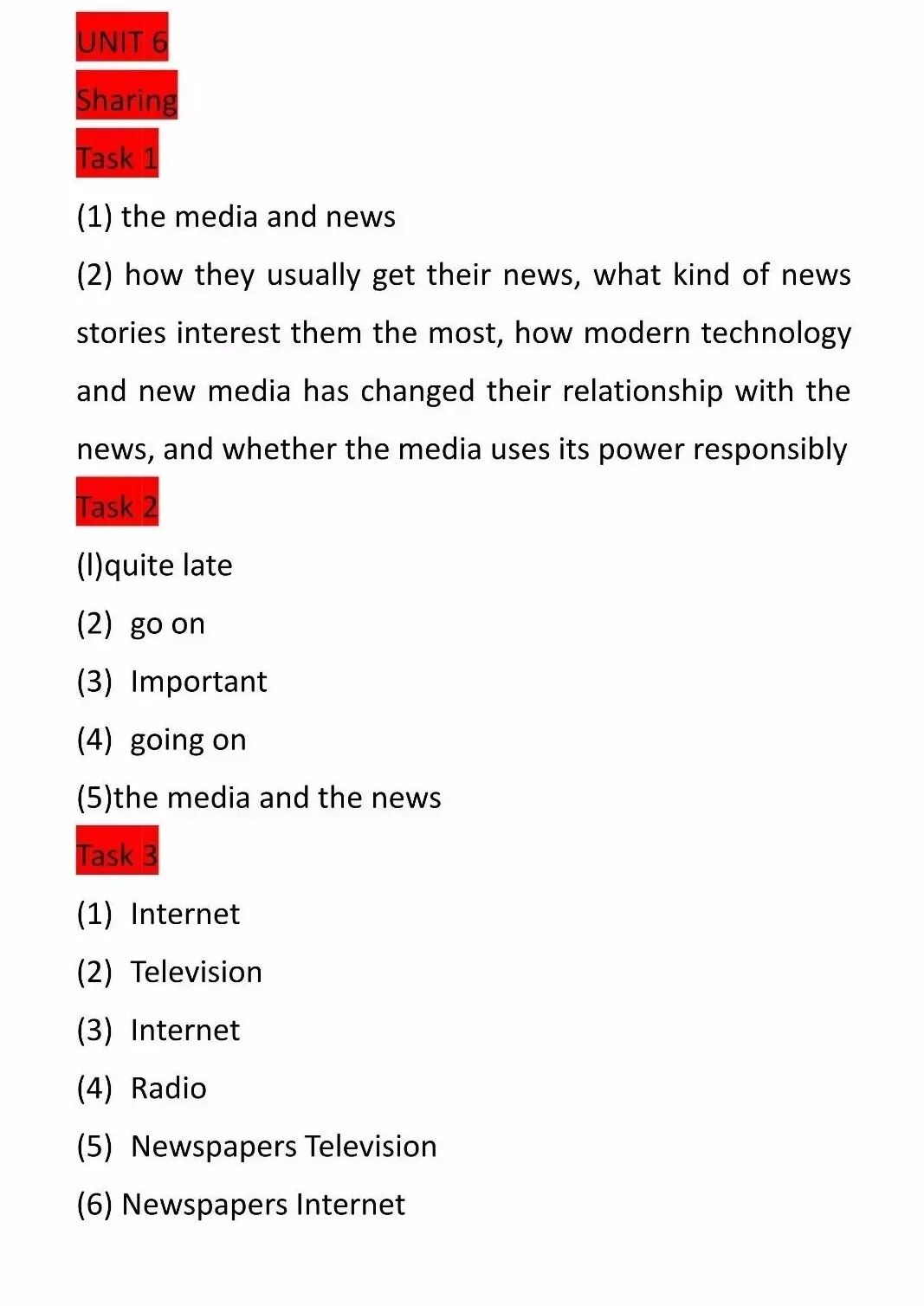 UNIT 6

Sharing

Task 1

(1) the media and news

(2) how they usually get their news, what kind of news stories interest them the most, how modern technology and new media has changed their relationship with the news, and whether the media uses its power responsibly

Task 2

(l)quite late

(2) go on

(3) Important

(4) going on

(5)the media and the news

Task 3

(1) Internet

(2) Television

(3) Internet

(4) Radio

(5) Newspapers Television

(6) Newspapers Internet